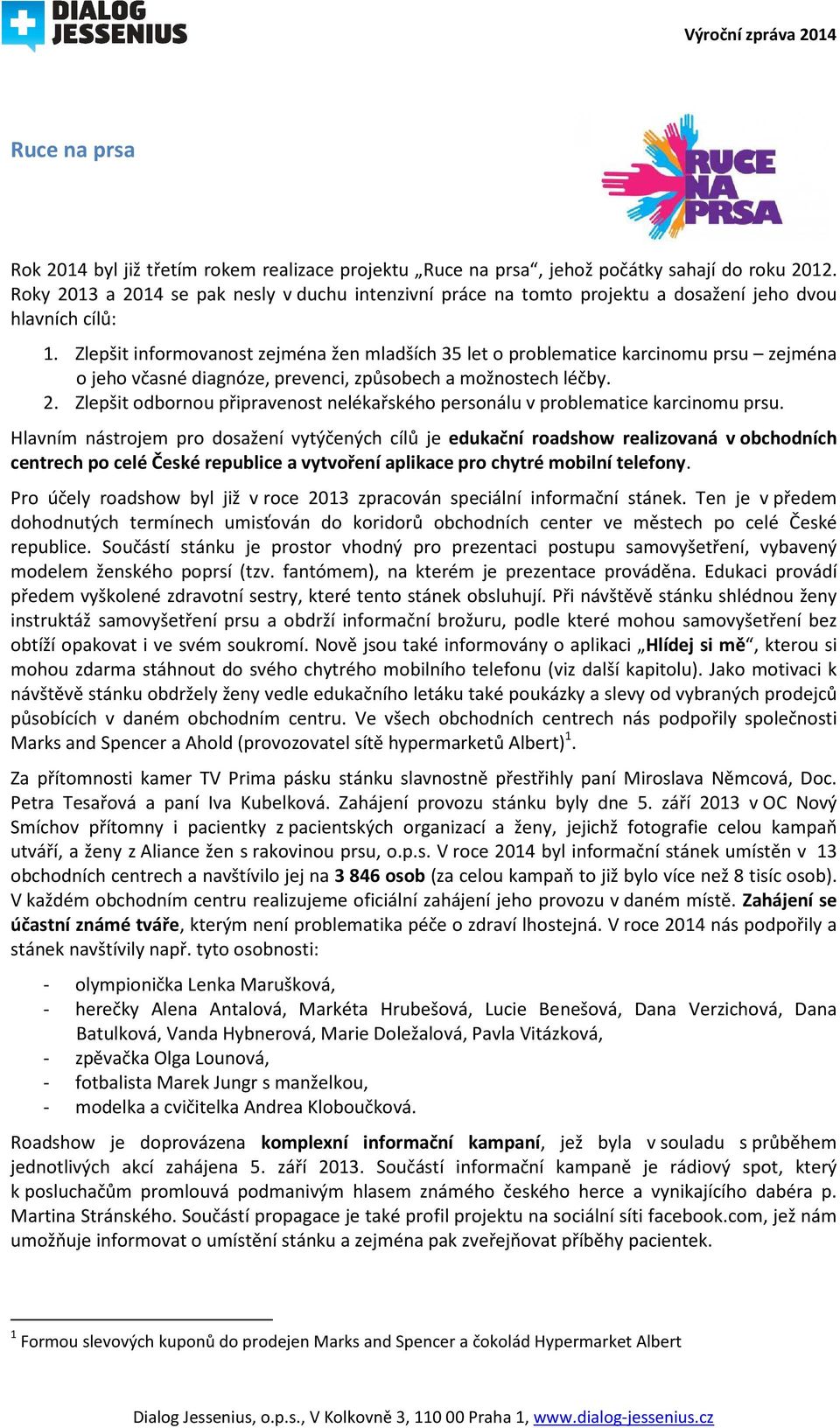 DIALOG JESSENIUS

Výroční zpráva 2014

Ruce na prsa

RUCE NA PRSA

Rok 2014 byl již třetím rokem realizace projektu „Ruce na prsa“, jehož počátky sahají do roku 2012. Roky 2013 a 2014 se pak nesly v duchu intenzivní práce na tomto projektu a dosažení jeho dvou hlavních cílů:

1. Zlepšit informovanost zejména žen mladších 35 let o problematice karcinomu prsu – zejména o jeho včasné diagnóze, prevenci, způsobech a možnostech léčby.
2. Zlepšit odbornou připravenost nelékařského personálu v problematice karcinomu prsu.

Hlavním nástrojem pro dosažení vytýčených cílů je edukační roadshow realizovaná v obchodních centrech po celé České republice a vytvoření aplikace pro chytré mobilní telefony.

Pro účely roadshow byl již v roce 2013 zpracován speciální informační stánek. Ten je v předem dohodnutých termínech umisťován do koridorů obchodních center ve městech po celé České republice. Součástí stánku je prostor vhodný pro prezentaci postupu samovyšetření, vybavený modelem ženského poprsí (tzv. fantómem), na kterém je prezentace prováděna. Edukaci provádí předem vyškolené zdravotní sestry, které tento stánek obsluhují. Při návštěvě stánku shlédnou ženy instruktáž samovyšetření prsu a obdrží informační brožuru, podle které mohou samovyšetření bez obtíží opakovat i ve svém soukromí. Nově jsou také informovány o aplikaci „Hlídej si mě“, kterou si mohou zdarma stáhnout do svého chytrého mobilního telefonu (viz další kapitolu). Jako motivaci k návštěvě stánku obdržely ženy vedle edukačního letáku také poukázky a slevy od vybraných prodejců působících v daném obchodním centru. Ve všech obchodních centrech nás podpořily společnosti Marks and Spencer a Ahold (provozovatel sítě hypermarketů Albert)$^1$.

Za přítomnosti kamer TV Prima pásku stánku slavnostně přestřihly paní Miroslava Němcová, Doc. Petra Tesařová a paní Iva Kubelková. Zahájení provozu stánku byly dne 5. září 2013 v OC Nový Smíchov přítomny i pacientky z pacientských organizací a ženy, jejichž fotografie celou kampaň utváří, a ženy z Aliance žen s rakovinou prsu, o.p.s. V roce 2014 byl informační stánek umístěn v 13 obchodních centrech a navštívilo jej na 3 846 osob (za celou kampaň to již bylo více než 8 tisíc osob). V každém obchodním centru realizujeme oficiální zahájení jeho provozu v daném místě. Zahájení se účastní známé tváře, kterým není problematika péče o zdraví lhostejná. V roce 2014 nás podpořily a stánek navštívily např. tyto osobnosti:

- olympionička Lenka Marušková,
- herečky Alena Antalová, Markéta Hrubešová, Lucie Benešová, Dana Verzichová, Dana Batulková, Vanda Hybnerová, Marie Doležalová, Pavla Vitázková,
- zpěvačka Olga Lounová,
- fotbalista Marek Jungr s manželkou,
- modelka a cvičitelka Andrea Kloboučková.

Roadshow je doprovázena komplexní informační kampaní, jež byla v souladu s průběhem jednotlivých akcí zahájena 5. září 2013. Součástí informační kampaně je rádiový spot, který k posluchačům promlouvá podmanivým hlasem známého českého herce a vynikajícího dabéra p. Martina Stránského. Součástí propagace je také profil projektu na sociální síti facebook.com, jež nám umožňuje informovat o umístění stánku a zejména pak zveřejňovat příběhy pacientek.

$^1$ Formou slevových kuponů do prodejen Marks and Spencer a čokolád Hypermarket Albert

Dialog Jessenius, o.p.s., V Kolkovně 3, 110 00 Praha 1, www.dialog-jessenius.cz